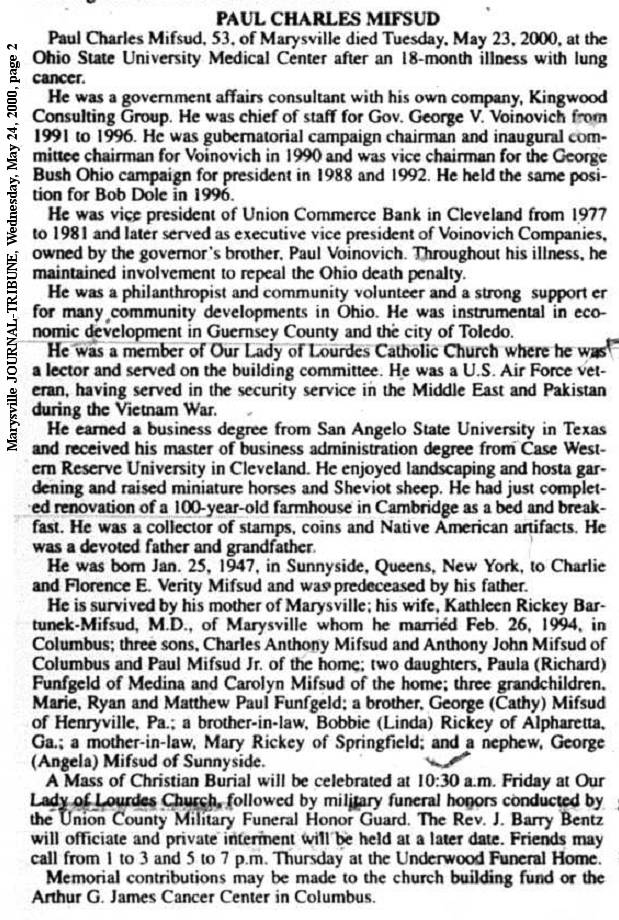 Marysville JOURNAL-TRIBUNE, Wednesday, May 24, 2000, page 2

PAUL CHARLES MIFSUD

Paul Charles Mifsud, 53, of Marysville died Tuesday, May 23, 2000, at the Ohio State University Medical Center after an 18-month illness with lung cancer.

He was a government affairs consultant with his own company, Kingwood Consulting Group. He was chief of staff for Gov. George V. Voinovich from 1991 to 1996. He was gubernatorial campaign chairman and inaugural committee chairman for Voinovich in 1990 and was vice chairman for the George Bush Ohio campaign for president in 1988 and 1992. He held the same position for Bob Dole in 1996.

He was vice president of Union Commerce Bank in Cleveland from 1977 to 1981 and later served as executive vice president of Voinovich Companies, owned by the governor's brother, Paul Voinovich. Throughout his illness, he maintained involvement to repeal the Ohio death penalty.

He was a philanthropist and community volunteer and a strong support er for many community developments in Ohio. He was instrumental in economic development in Guernsey County and the city of Toledo.

He was a member of Our Lady of Lourdes Catholic Church where he was a lector and served on the building committee. He was a U.S. Air Force veteran, having served in the security service in the Middle East and Pakistan during the Vietnam War.

He earned a business degree from San Angelo State University in Texas and received his master of business administration degree from Case Western Reserve University in Cleveland. He enjoyed landscaping and hosta gardening and raised miniature horses and Sheviot sheep. He had just completed renovation of a 100-year-old farmhouse in Cambridge as a bed and breakfast. He was a collector of stamps, coins and Native American artifacts. He was a devoted father and grandfather.

He was born Jan. 25, 1947, in Sunnyside, Queens, New York, to Charlie and Florence E. Verity Mifsud and was predeceased by his father.

He is survived by his mother of Marysville; his wife, Kathleen Rickey Bartunek-Mifsud, M.D., of Marysville whom he married Feb. 26, 1994, in Columbus; three sons, Charles Anthony Mifsud and Anthony John Mifsud of Columbus and Paul Mifsud Jr. of the home; two daughters, Paula (Richard) Funfgeld of Medina and Carolyn Mifsud of the home; three grandchildren, Marie, Ryan and Matthew Paul Funfgeld; a brother, George (Cathy) Mifsud of Henryville, Pa.; a brother-in-law, Bobbie (Linda) Rickey of Alpharetta, Ga.; a mother-in-law, Mary Rickey of Springfield; and a nephew, George (Angela) Mifsud of Sunnyside.

A Mass of Christian Burial will be celebrated at 10:30 a.m. Friday at Our Lady of Lourdes Church, followed by military funeral honors conducted by the Union County Military Funeral Honor Guard. The Rev. J. Barry Bentz will officiate and private interment will be held at a later date. Friends may call from 1 to 3 and 5 to 7 p.m. Thursday at the Underwood Funeral Home.

Memorial contributions may be made to the church building fund or the Arthur G. James Cancer Center in Columbus.